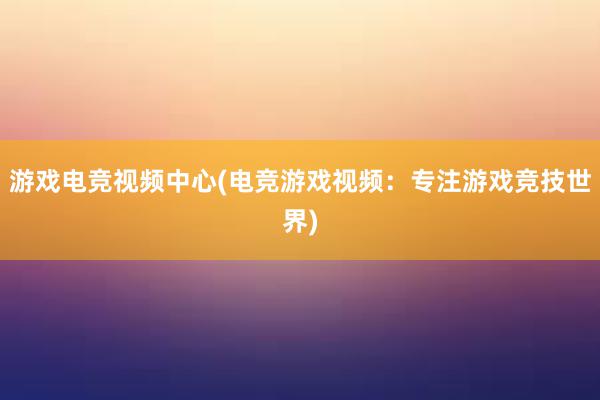 游戏电竞视频中心(电竞游戏视频：专注游戏竞技世界)